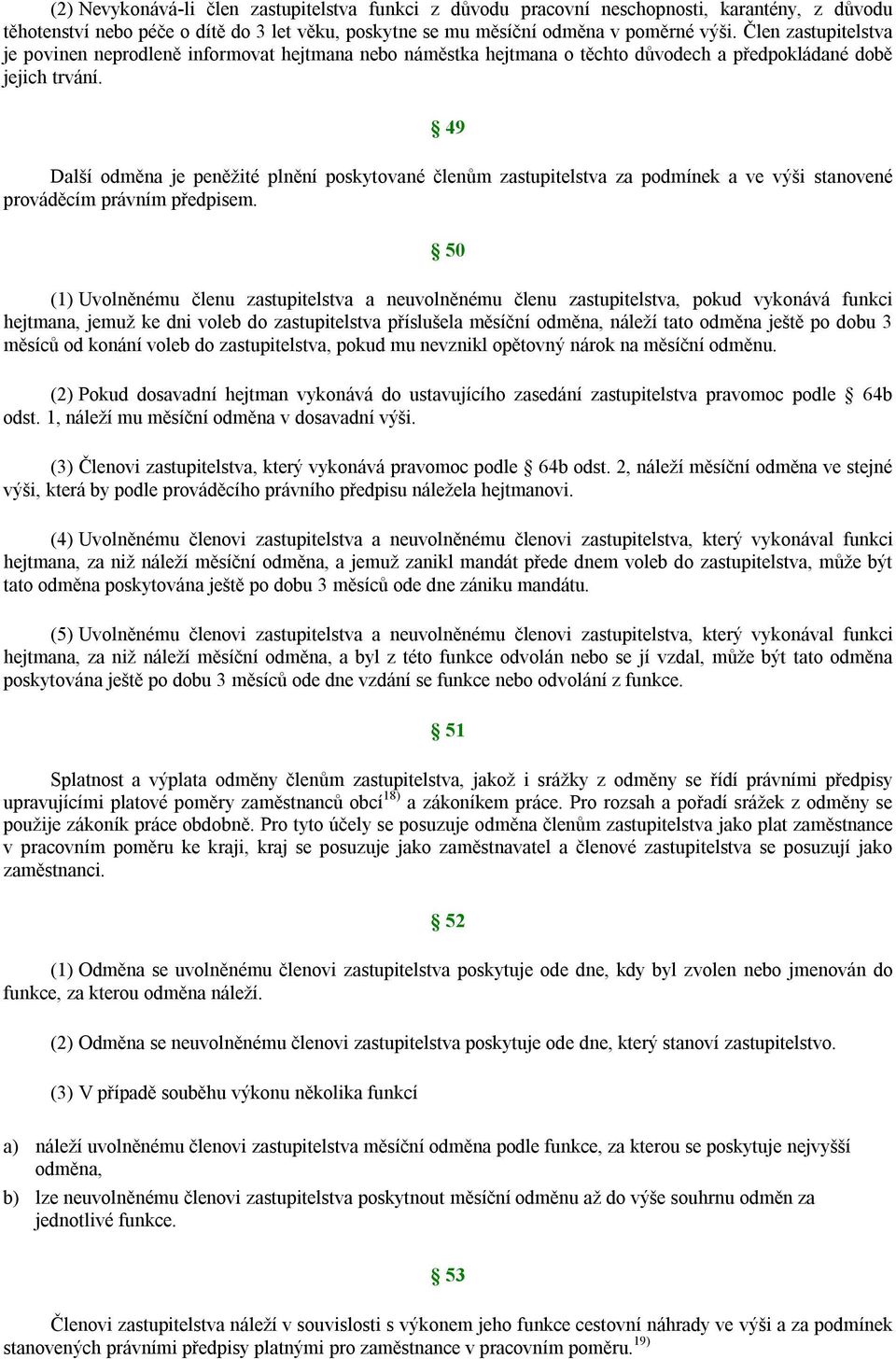 (2) Nevykonává-li člen zastupitelstva funkci z důvodu pracovní neschopnosti, karantény, z důvodu těhotenství nebo péče o dítě do 3 let věku, poskytne se mu měsíční odměna v poměrné výši. Člen zastupitelstva je povinen neprodleně informovat hejtmana nebo náměstka hejtmana o těchto důvodech a předpokládané době jejich trvání.

§ 49

Další odměna je peněžité plnění poskytované členům zastupitelstva za podmínek a ve výši stanovené prováděcím právním předpisem.

§ 50

(1) Uvolněnému členu zastupitelstva a neuvolněnému členu zastupitelstva, pokud vykonává funkci hejtmana, jemuž ke dni voleb do zastupitelstva příslušela měsíční odměna, náleží tato odměna ještě po dobu 3 měsíců od konání voleb do zastupitelstva, pokud mu nevznikl opětovný nárok na měsíční odměnu.

(2) Pokud dosavadní hejtman vykonává do ustavujícího zasedání zastupitelstva pravomoc podle § 64b odst. 1, náleží mu měsíční odměna v dosavadní výši.

(3) Členovi zastupitelstva, který vykonává pravomoc podle § 64b odst. 2, náleží měsíční odměna ve stejné výši, která by podle prováděcího právního předpisu náležela hejtmanovi.

(4) Uvolněnému členovi zastupitelstva a neuvolněnému členovi zastupitelstva, který vykonával funkci hejtmana, za niž náleží měsíční odměna, a jemuž zanikl mandát přede dnem voleb do zastupitelstva, může být tato odměna poskytována ještě po dobu 3 měsíců ode dne zániku mandátu.

(5) Uvolněnému členovi zastupitelstva a neuvolněnému členovi zastupitelstva, který vykonával funkci hejtmana, za niž náleží měsíční odměna, a byl z této funkce odvolán nebo se jí vzdal, může být tato odměna poskytována ještě po dobu 3 měsíců ode dne vzdání se funkce nebo odvolání z funkce.

§ 51

Splatnost a výplata odměny členům zastupitelstva, jakož i srážky z odměny se řídí právními předpisy upravujícími platové poměry zaměstnanců obcí$^{18)}$ a zákoníkem práce. Pro rozsah a pořadí srážek z odměny se použije zákoník práce obdobně. Pro tyto účely se posuzuje odměna členům zastupitelstva jako plat zaměstnance v pracovním poměru ke kraji, kraj se posuzuje jako zaměstnavatel a členové zastupitelstva se posuzují jako zaměstnanci.

§ 52

(1) Odměna se uvolněnému členovi zastupitelstva poskytuje ode dne, kdy byl zvolen nebo jmenován do funkce, za kterou odměna náleží.

(2) Odměna se neuvolněnému členovi zastupitelstva poskytuje ode dne, který stanoví zastupitelstvo.

(3) V případě souběhu výkonu několika funkcí

a) náleží uvolněnému členovi zastupitelstva měsíční odměna podle funkce, za kterou se poskytuje nejvyšší odměna,

b) lze neuvolněnému členovi zastupitelstva poskytnout měsíční odměnu až do výše souhrnu odměn za jednotlivé funkce.

§ 53

Členovi zastupitelstva náleží v souvislosti s výkonem jeho funkce cestovní náhrady ve výši a za podmínek stanovených právními předpisy platnými pro zaměstnance v pracovním poměru.$^{19)}$